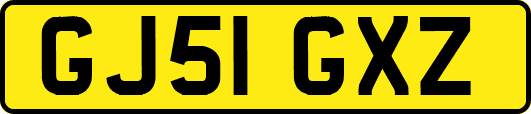 GJ51 GXZ